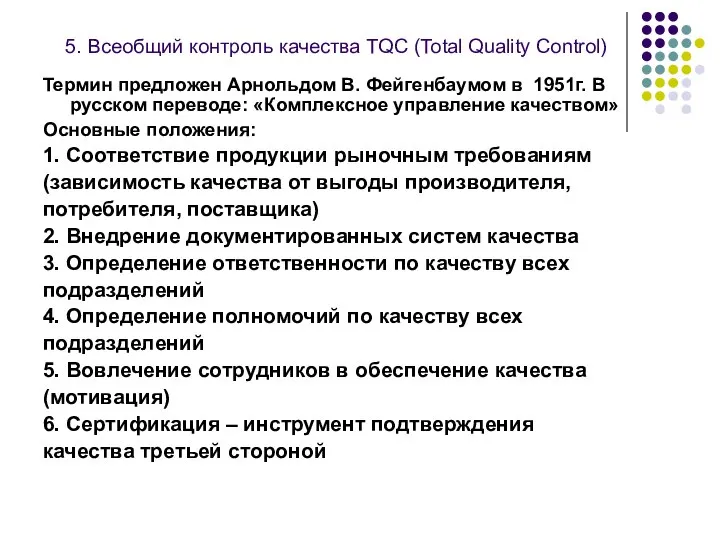 5. Всеобщий контроль качества TQC (Total Quality Control)

Термин предложен Арнольдом В. Фейгенбаумом в 1951г. В русском переводе: «Комплексное управление качеством»

Основные положения:

1. Соответствие продукции рыночным требованиям (зависимость качества от выгоды производителя, потребителя, поставщика)

2. Внедрение документированных систем качества

3. Определение ответственности по качеству всех подразделений

4. Определение полномочий по качеству всех подразделений

5. Вовлечение сотрудников в обеспечение качества (мотивация)

6. Сертификация – инструмент подтверждения качества третьей стороной